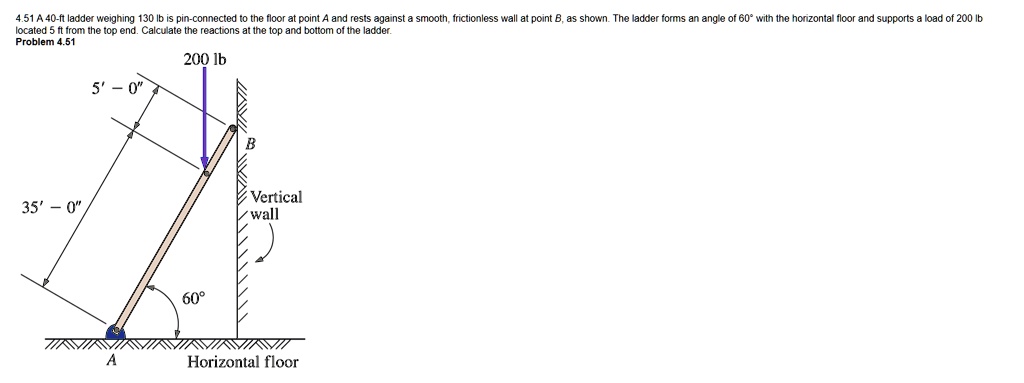 4.51 A 40-ft ladder weighing 130 lb is pin-connected to the floor at point A and rests against a smooth, frictionless wall at point B, as shown. The ladder forms an angle of 60° with the horizontal floor and supports a load of 200 lb located 5 ft from the top end. Calculate the reactions at the top and bottom of the ladder.
Problem 4.51

200 lb

5′ − 0″

B

Vertical wall

35′ − 0″

60°

A

Horizontal floor